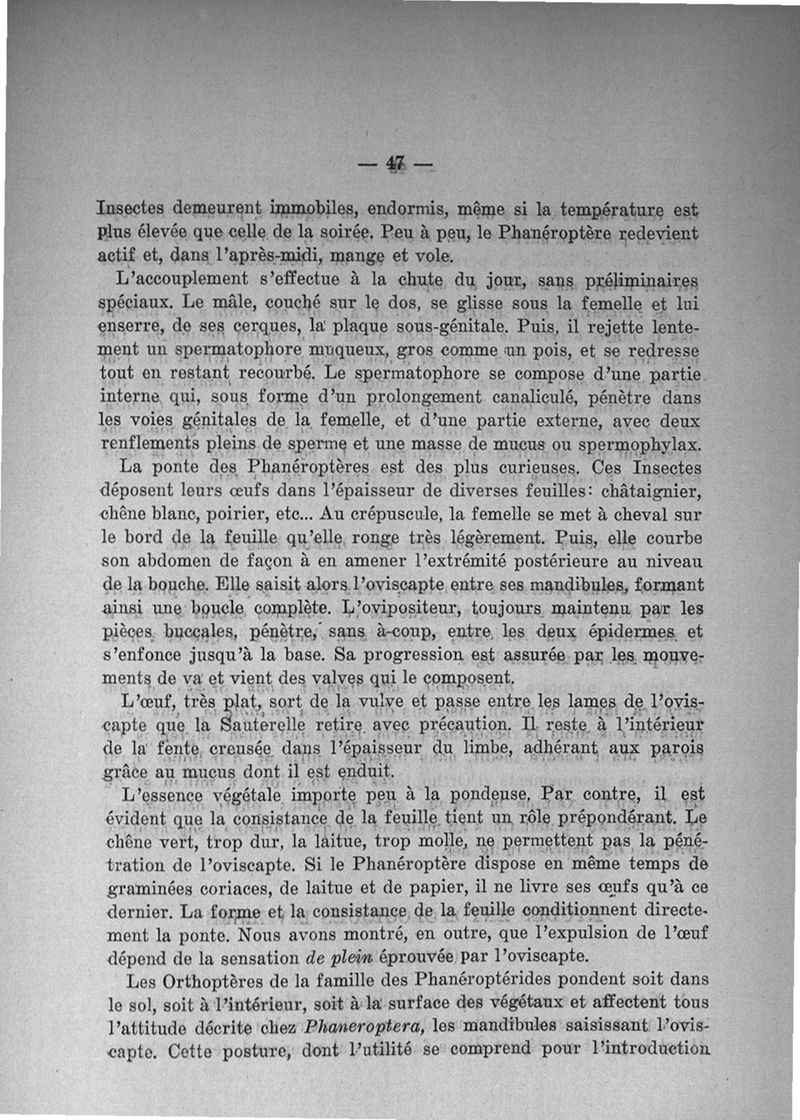 — 47 —

Insectes demeurent immobiles, endormis, même si la température est plus élevée que celle de la soirée. Peu à peu, le Phanéroptère redevient actif et, dans l'après-midi, mange et vole.

L'accouplement s'effectue à la chute du jour, sans préliminaires spéciaux. Le mâle, couché sur le dos, se glisse sous la femelle et lui enserre, de ses cerques, la plaque sous-génitale. Puis, il rejette lentement un spermatophore muqueux, gros comme un pois, et se redresse tout en restant recourbé. Le spermatophore se compose d'une partie interne qui, sous forme d'un prolongement canaliculé, pénètre dans les voies génitales de la femelle, et d'une partie externe, avec deux renflements pleins de sperme et une masse de mucus ou spermophylax.

La ponte des Phanéroptères est des plus curieuses. Ces Insectes déposent leurs œufs dans l'épaisseur de diverses feuilles: châtaignier, chêne blanc, poirier, etc... Au crépuscule, la femelle se met à cheval sur le bord de la feuille qu'elle ronge très légèrement. Puis, elle courbe son abdomen de façon à en amener l'extrémité postérieure au niveau de la bouche. Elle saisit alors l'oviscapte entre ses mandibules, formant ainsi une boucle complète. L'ovipositeur, toujours maintenu par les pièces buccales, pénètre, sans à-coup, entre les deux épidermes et s'enfonce jusqu'à la base. Sa progression est assurée par les mouvements de va et vient des valves qui le composent.

L'œuf, très plat, sort de la vulve et passe entre les lames de l'oviscapte que la Sauterelle retire avec précaution. Il reste à l'intérieur de la fente creusée dans l'épaisseur du limbe, adhérant aux parois grâce au mucus dont il est enduit.

L'essence végétale importe peu à la pondeuse. Par contre, il est évident que la consistance de la feuille tient un rôle prépondérant. Le chêne vert, trop dur, la laitue, trop molle, ne permettent pas la pénétration de l'oviscapte. Si le Phanéroptère dispose en même temps de graminées coriaces, de laitue et de papier, il ne livre ses œufs qu'à ce dernier. La forme et la consistance de la feuille conditionnent directement la ponte. Nous avons montré, en outre, que l'expulsion de l'œuf dépend de la sensation de plein éprouvée par l'oviscapte.

Les Orthoptères de la famille des Phanéroptérides pondent soit dans le sol, soit à l'intérieur, soit à la surface des végétaux et affectent tous l'attitude décrite chez Phaneroptera, les mandibules saisissant l'oviscapte. Cette posture, dont l'utilité se comprend pour l'introduction